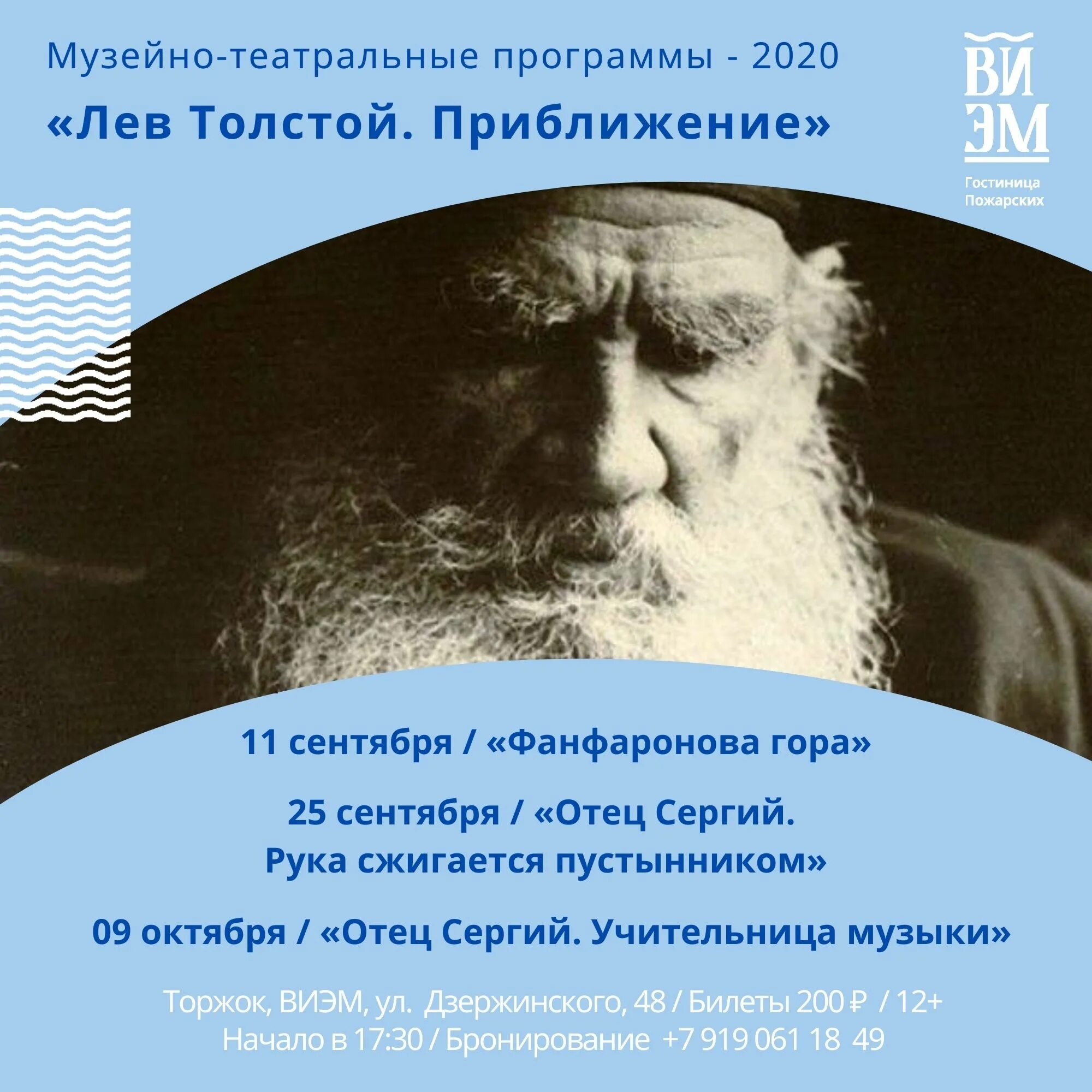 Музейно-театральные программы - 2020

«Лев Толстой. Приближение»

ВИ
ЭМ

Гостиница
Пожарских

11 сентября / «Фанфаронова гора»

25 сентября / «Отец Сергий. Рука сжигается пустынником»

09 октября / «Отец Сергий. Учительница музыки»

Торжок, ВИЭМ, ул. Дзержинского, 48 / Билеты 200 ₽ / 12+
Начало в 17:30 / Бронирование +7 919 061 18 49